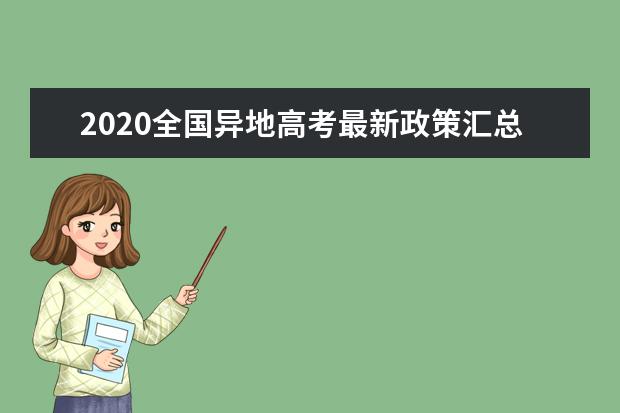 2020全国异地高考最新政策汇总